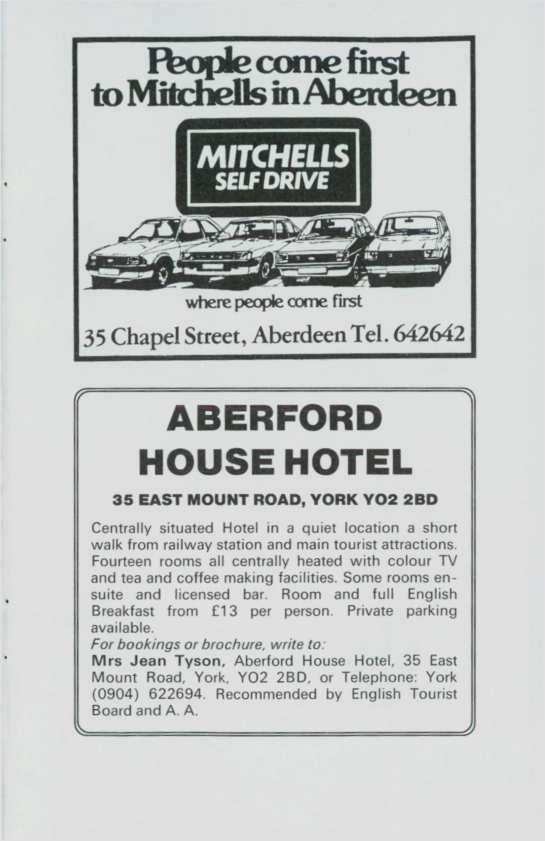 People come first to Mitchells in Aberdeen

MITCHELLS SELF DRIVE

where people come first

35 Chapel Street, Aberdeen Tel. 642642

ABERFORD HOUSE HOTEL

35 EAST MOUNT ROAD, YORK YO2 2BD

Centrally situated Hotel in a quiet location a short walk from railway station and main tourist attractions. Fourteen rooms all centrally heated with colour TV and tea and coffee making facilities. Some rooms en-suite and licensed bar. Room and full English Breakfast from £13 per person. Private parking available.
For bookings or brochure, write to:
Mrs Jean Tyson, Aberford House Hotel, 35 East Mount Road, York, YO2 2BD, or Telephone: York (0904) 622694. Recommended by English Tourist Board and A. A.